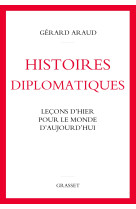 GÉRARD ARAUD

HISTOIRES DIPLOMATIQUES

LEÇONS D'HIER POUR LE MONDE D'AUJOURD'HUI

GRASSET